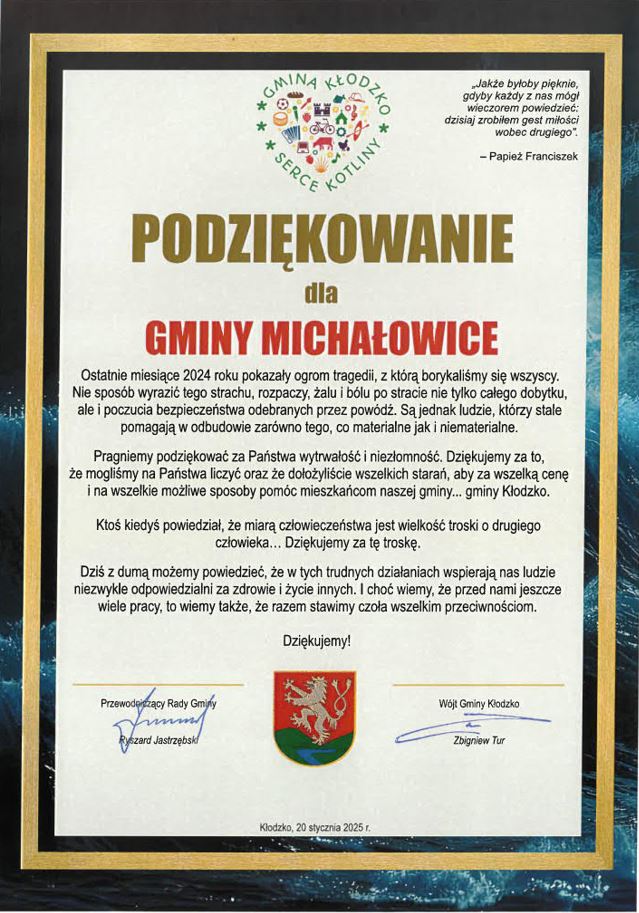 GMINA KŁODZKO
SERCE KOTLINY

„Jakże byłoby pięknie, gdyby każdy z nas mógł wieczorem powiedzieć: dzisiaj zrobiłem gest miłości wobec drugiego".

– Papież Franciszek

PODZIĘKOWANIE

dla

GMINY MICHAŁOWICE

Ostatnie miesiące 2024 roku pokazały ogrom tragedii, z którą borykaliśmy się wszyscy. Nie sposób wyrazić tego strachu, rozpaczy, żalu i bólu po stracie nie tylko całego dobytku, ale i poczucia bezpieczeństwa odebranych przez powódź. Są jednak ludzie, którzy stale pomagają w odbudowie zarówno tego, co materialne jak i niematerialne.

Pragniemy podziękować za Państwa wytrwałość i niezłomność. Dziękujemy za to, że mogliśmy na Państwa liczyć oraz że dołożyliście wszelkich starań, aby za wszelką cenę i na wszelkie możliwe sposoby pomóc mieszkańcom naszej gminy... gminy Kłodzko.

Ktoś kiedyś powiedział, że miarą człowieczeństwa jest wielkość troski o drugiego człowieka... Dziękujemy za tę troskę.

Dziś z dumą możemy powiedzieć, że w tych trudnych działaniach wspierają nas ludzie niezwykle odpowiedzialni za zdrowie i życie innych. I choć wiemy, że przed nami jeszcze wiele pracy, to wiemy także, że razem stawimy czoła wszelkim przeciwnościom.

Dziękujemy!

Przewodniczący Rady Gminy
Ryszard Jastrzębski

Wójt Gminy Kłodzko
Zbigniew Tur

Kłodzko, 20 stycznia 2025 r.